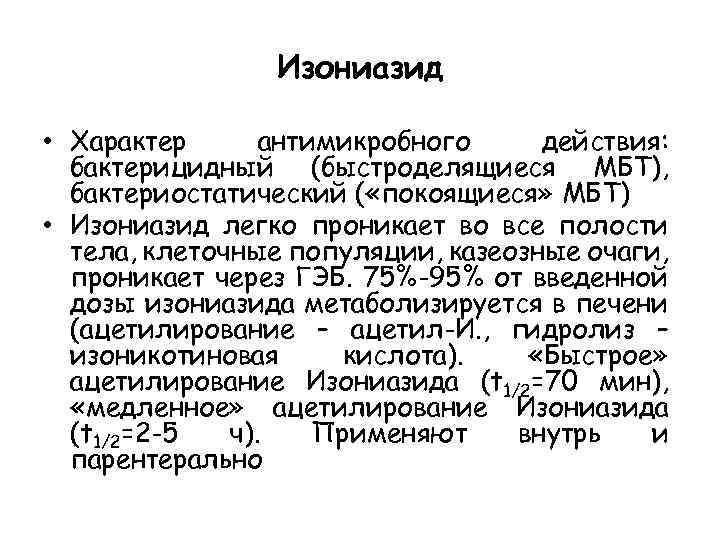 Изониазид

• Характер антимикробного действия: бактерицидный (быстроделящиеся МБТ), бактериостатический («покоящиеся» МБТ)
• Изониазид легко проникает во все полости тела, клеточные популяции, казеозные очаги, проникает через ГЭБ. 75%-95% от введенной дозы изониазида метаболизируется в печени (ацетилирование – ацетил-И., гидролиз – изоникотиновая кислота). «Быстрое» ацетилирование Изониазида ($t_{1/2}$=70 мин), «медленное» ацетилирование Изониазида ($t_{1/2}$=2-5 ч). Применяют внутрь и парентерально